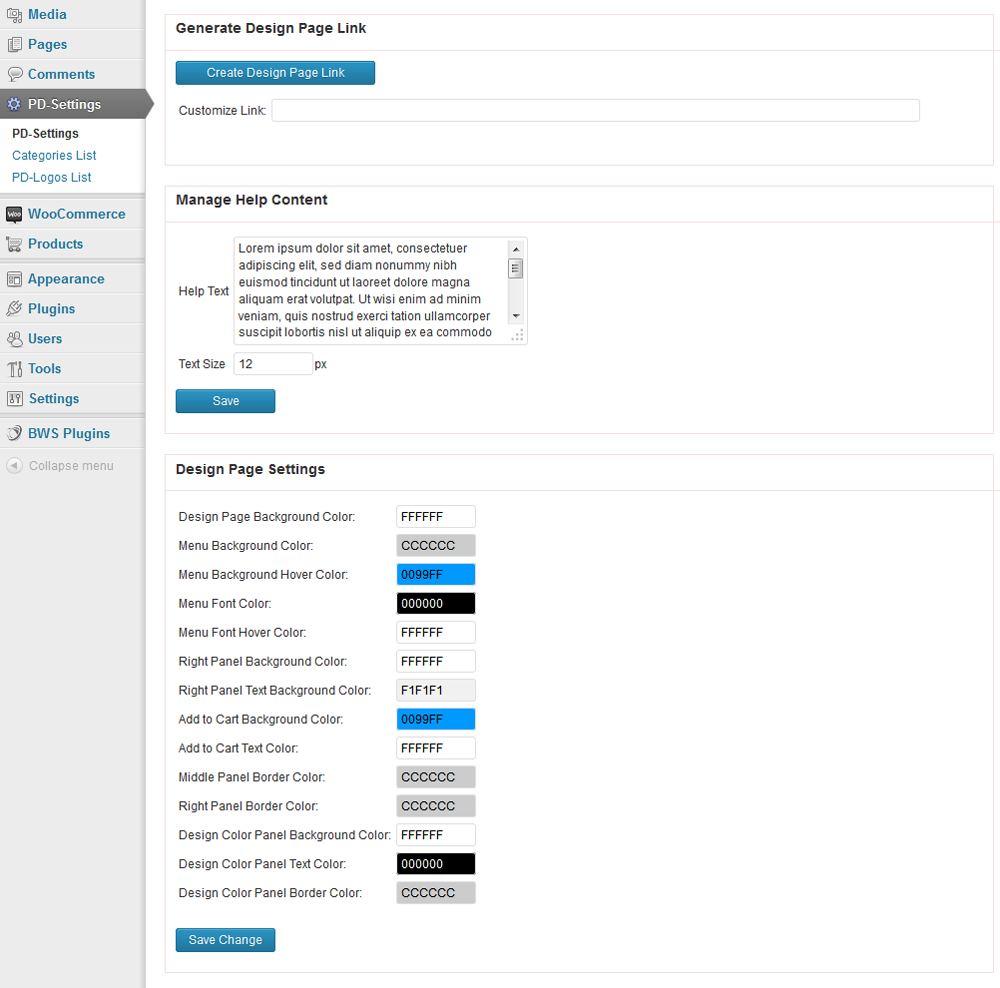 Media
Pages
Comments
PD-Settings
PD-Settings
Categories List
PD-Logos List
WooCommerce
Products
Appearance
Plugins
Users
Tools
Settings
BWS Plugins
Collapse menu

Generate Design Page Link

Create Design Page Link

Customize Link:

Manage Help Content

Help Text Lorem ipsum dolor sit amet, consectetuer adipiscing elit, sed diam nonummy nibh euismod tincidunt ut laoreet dolore magna aliquam erat volutpat. Ut wisi enim ad minim veniam, quis nostrud exerci tation ullamcorper suscipit lobortis nisl ut aliquip ex ea commodo

Text Size 12 px

Save

Design Page Settings

| | |
|---|---|
| Design Page Background Color: | FFFFFF |
| Menu Background Color: | CCCCCC |
| Menu Background Hover Color: | 0099FF |
| Menu Font Color: | 000000 |
| Menu Font Hover Color: | FFFFFF |
| Right Panel Background Color: | FFFFFF |
| Right Panel Text Background Color: | F1F1F1 |
| Add to Cart Background Color: | 0099FF |
| Add to Cart Text Color: | FFFFFF |
| Middle Panel Border Color: | CCCCCC |
| Right Panel Border Color: | CCCCCC |
| Design Color Panel Background Color: | FFFFFF |
| Design Color Panel Text Color: | 000000 |
| Design Color Panel Border Color: | CCCCCC |

Save Change